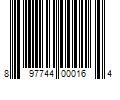 8 97744 00016 4